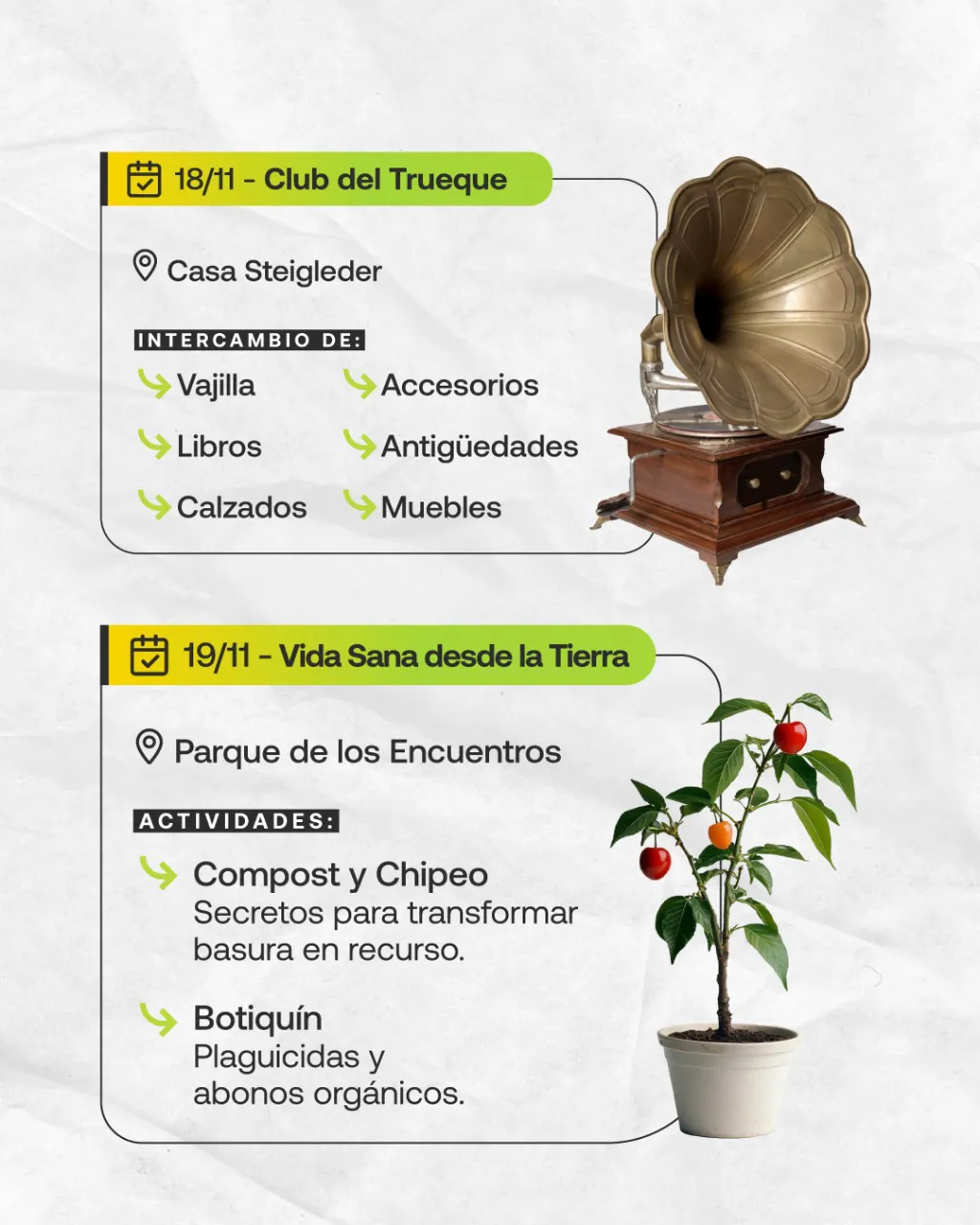 18/11 - Club del Trueque

Casa Steigleder

INTERCAMBIO DE:

Vajilla
Libros
Calzados

Accesorios
Antigüedades
Muebles

19/11 - Vida Sana desde la Tierra

Parque de los Encuentros

ACTIVIDADES:

Compost y Chipeo
Secretos para transformar basura en recurso.

Botiquín
Plaguicidas y abonos orgánicos.